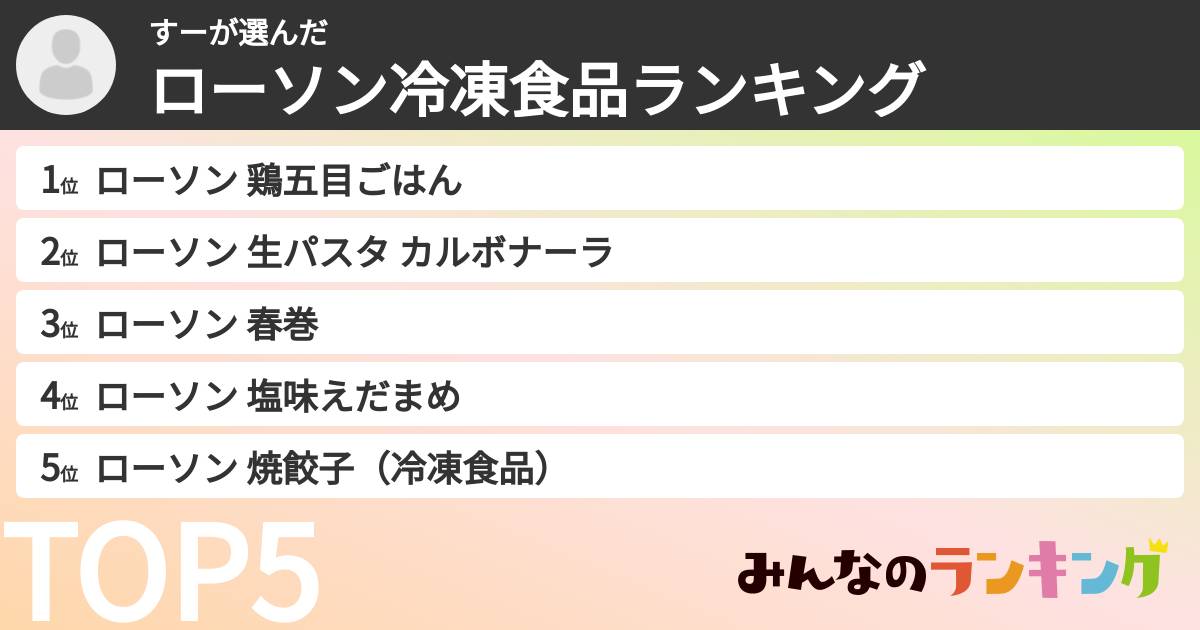 すーが選んだ
ローソン冷凍食品ランキング

1位 ローソン 鶏五目ごはん
2位 ローソン 生パスタ カルボナーラ
3位 ローソン 春巻
4位 ローソン 塩味えだまめ
5位 ローソン 焼餃子（冷凍食品）

TOP5

みんなのランキング